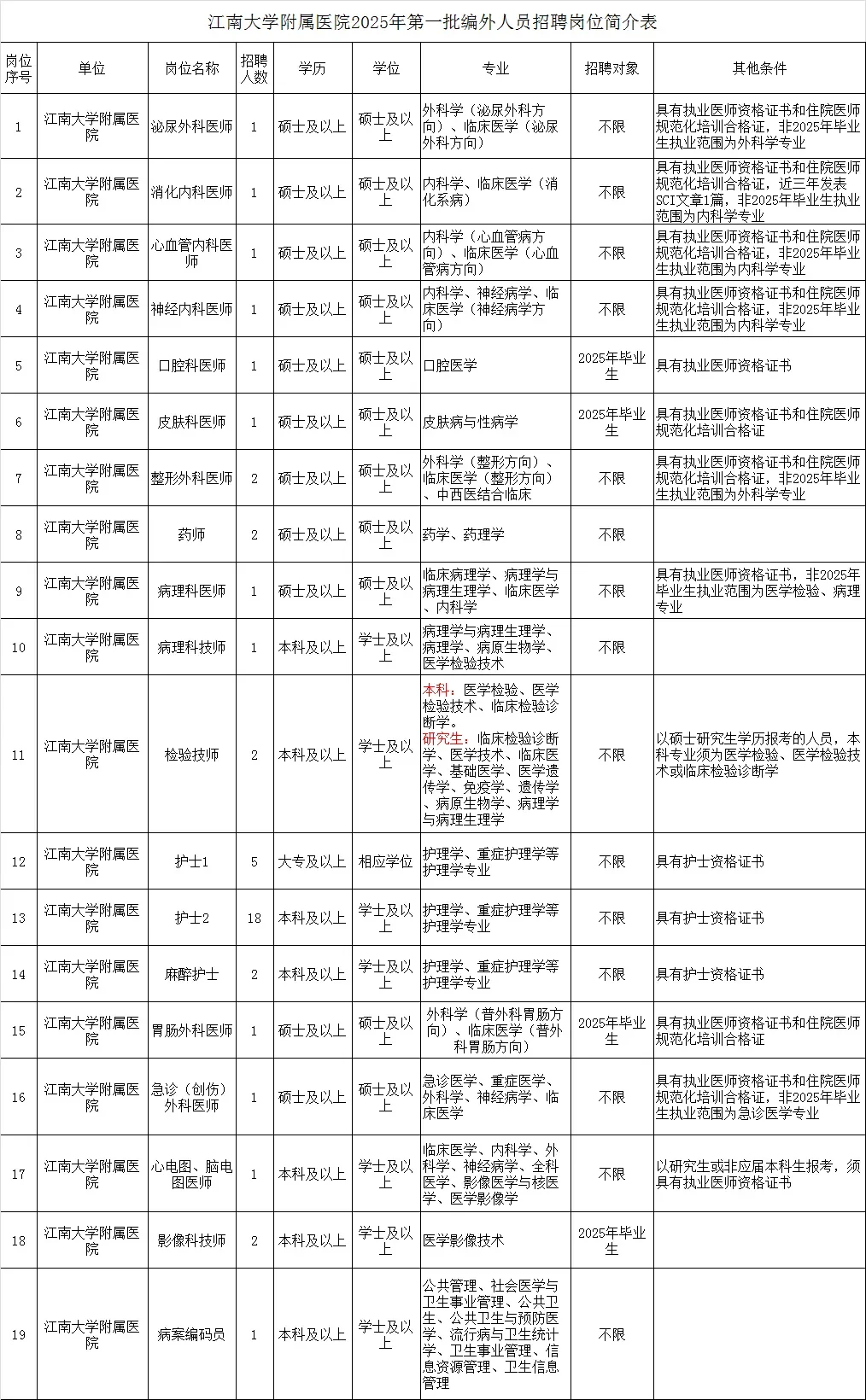 江南大学附属医院2025年第一批编外人员招聘岗位简介表

| 岗位序号 | 单位 | 岗位名称 | 招聘人数 | 学历 | 学位 | 专业 | 招聘对象 | 其他条件 |
|---|---|---|---|---|---|---|---|---|
| 1 | 江南大学附属医院 | 泌尿外科医师 | 1 | 硕士及以上 | 硕士及以上 | 外科学（泌尿外科方向）、临床医学（泌尿外科方向） | 不限 | 具有执业医师资格证书和住院医师规范化培训合格证，非2025年毕业生执业范围为外科学专业 |
| 2 | 江南大学附属医院 | 消化内科医师 | 1 | 硕士及以上 | 硕士及以上 | 内科学、临床医学（消化系病） | 不限 | 具有执业医师资格证书和住院医师规范化培训合格证，近三年发表SCI文章1篇，非2025年毕业生执业范围为内科学专业 |
| 3 | 江南大学附属医院 | 心血管内科医师 | 1 | 硕士及以上 | 硕士及以上 | 内科学（心血管病方向）、临床医学（心血管病方向） | 不限 | 具有执业医师资格证书和住院医师规范化培训合格证，非2025年毕业生执业范围为内科学专业 |
| 4 | 江南大学附属医院 | 神经内科医师 | 1 | 硕士及以上 | 硕士及以上 | 内科学、神经病学、临床医学（神经病学方向） | 不限 | 具有执业医师资格证书和住院医师规范化培训合格证，非2025年毕业生执业范围为内科学专业 |
| 5 | 江南大学附属医院 | 口腔科医师 | 1 | 硕士及以上 | 硕士及以上 | 口腔医学 | 2025年毕业生 | 具有执业医师资格证书 |
| 6 | 江南大学附属医院 | 皮肤科医师 | 1 | 硕士及以上 | 硕士及以上 | 皮肤病与性病学 | 2025年毕业生 | 具有执业医师资格证书和住院医师规范化培训合格证 |
| 7 | 江南大学附属医院 | 整形外科医师 | 2 | 硕士及以上 | 硕士及以上 | 外科学（整形方向）、临床医学（整形方向）、中西医结合临床 | 不限 | 具有执业医师资格证书和住院医师规范化培训合格证，非2025年毕业生执业范围为外科学专业 |
| 8 | 江南大学附属医院 | 药师 | 2 | 硕士及以上 | 硕士及以上 | 药学、药理学 | 不限 |  |
| 9 | 江南大学附属医院 | 病理科医师 | 1 | 硕士及以上 | 硕士及以上 | 临床病理学、病理学与病理生理学、临床医学、内科学 | 不限 | 具有执业医师资格证书，非2025年毕业生执业范围为医学检验、病理专业 |
| 10 | 江南大学附属医院 | 病理科技师 | 1 | 本科及以上 | 学士及以上 | 病理学与病理生理学、病理学、病原生物学、医学检验技术 | 不限 |  |
| 11 | 江南大学附属医院 | 检验技师 | 2 | 本科及以上 | 学士及以上 | 本科：医学检验、医学检验技术、临床检验诊断学。研究生：临床检验诊断学、医学技术、临床医学、基础医学、医学遗传学、免疫学、遗传学、病原生物学、病理学与病理生理学 | 不限 | 以硕士研究生学历报考的人员，本科专业须为医学检验、医学检验技术或临床检验诊断学 |
| 12 | 江南大学附属医院 | 护士1 | 5 | 大专及以上 | 相应学位 | 护理学、重症护理学等护理学专业 | 不限 | 具有护士资格证书 |
| 13 | 江南大学附属医院 | 护士2 | 18 | 本科及以上 | 学士及以上 | 护理学、重症护理学等护理学专业 | 不限 | 具有护士资格证书 |
| 14 | 江南大学附属医院 | 麻醉护士 | 2 | 本科及以上 | 学士及以上 | 护理学、重症护理学等护理学专业 | 不限 | 具有护士资格证书 |
| 15 | 江南大学附属医院 | 胃肠外科医师 | 1 | 硕士及以上 | 硕士及以上 | 外科学（普外科胃肠方向）、临床医学（普外科胃肠方向） | 2025年毕业生 | 具有执业医师资格证书和住院医师规范化培训合格证 |
| 16 | 江南大学附属医院 | 急诊（创伤）外科医师 | 1 | 硕士及以上 | 硕士及以上 | 急诊医学、重症医学、外科学、神经病学、临床医学 | 不限 | 具有执业医师资格证书和住院医师规范化培训合格证，非2025年毕业生执业范围为急诊医学专业 |
| 17 | 江南大学附属医院 | 心电图、脑电图医师 | 1 | 本科及以上 | 学士及以上 | 临床医学、内科学、外科学、神经病学、全科医学、影像医学与核医学、医学影像学 | 不限 | 以研究生或非应届本科生报考，须具有执业医师资格证书 |
| 18 | 江南大学附属医院 | 影像科技师 | 2 | 本科及以上 | 学士及以上 | 医学影像技术 | 2025年毕业生 |  |
| 19 | 江南大学附属医院 | 病案编码员 | 1 | 本科及以上 | 学士及以上 | 公共管理、社会医学与卫生事业管理、公共卫生、公共卫生与预防医学、流行病与卫生统计学、卫生事业管理、信息资源管理、卫生信息管理 | 不限 |  |